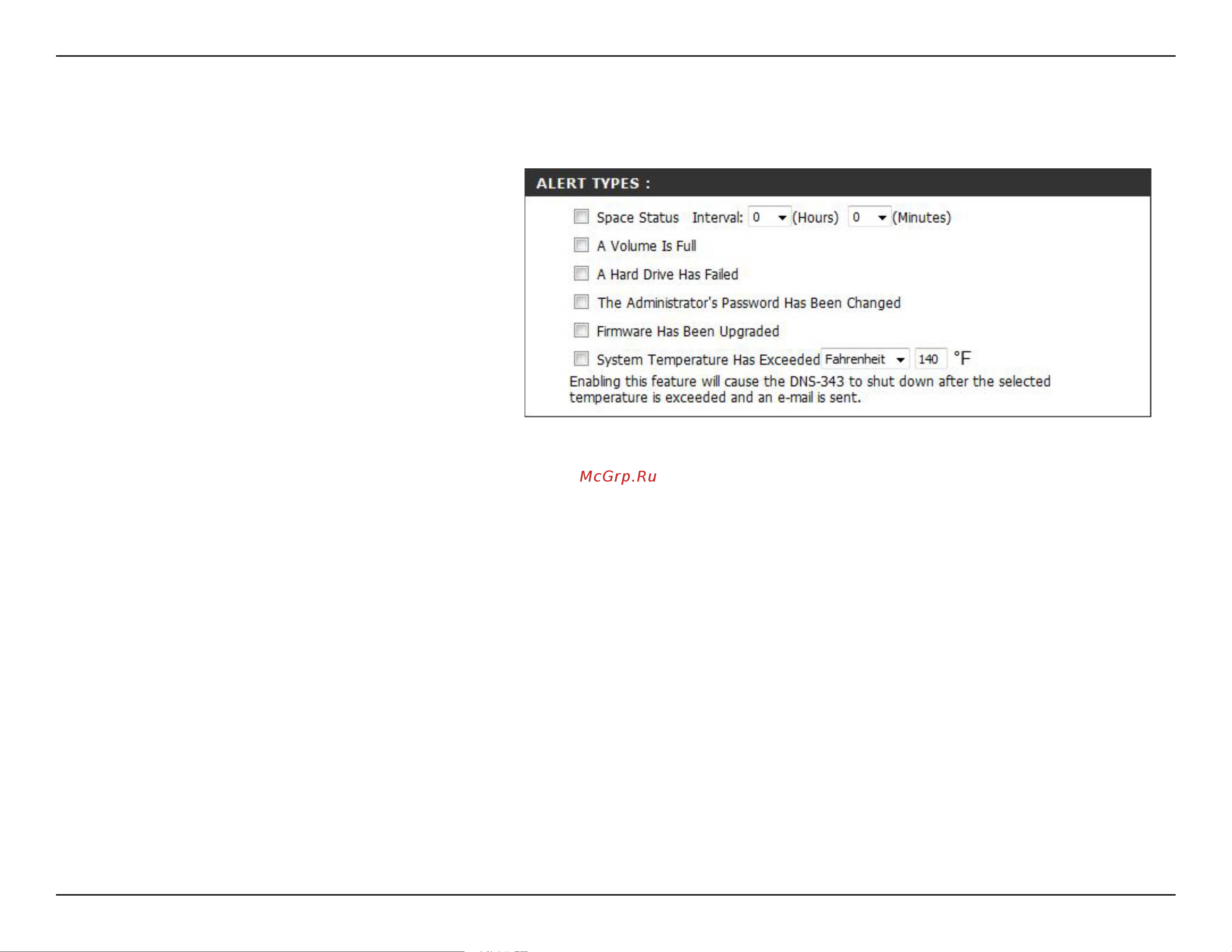 ALERT TYPES :

Space Status Interval: 0 (Hours) 0 (Minutes)

A Volume Is Full

A Hard Drive Has Failed

The Administrator's Password Has Been Changed

Firmware Has Been Upgraded

System Temperature Has Exceeded Fahrenheit 140 °F

Enabling this feature will cause the DNS-343 to shut down after the selected temperature is exceeded and an e-mail is sent.

McGrp.Ru